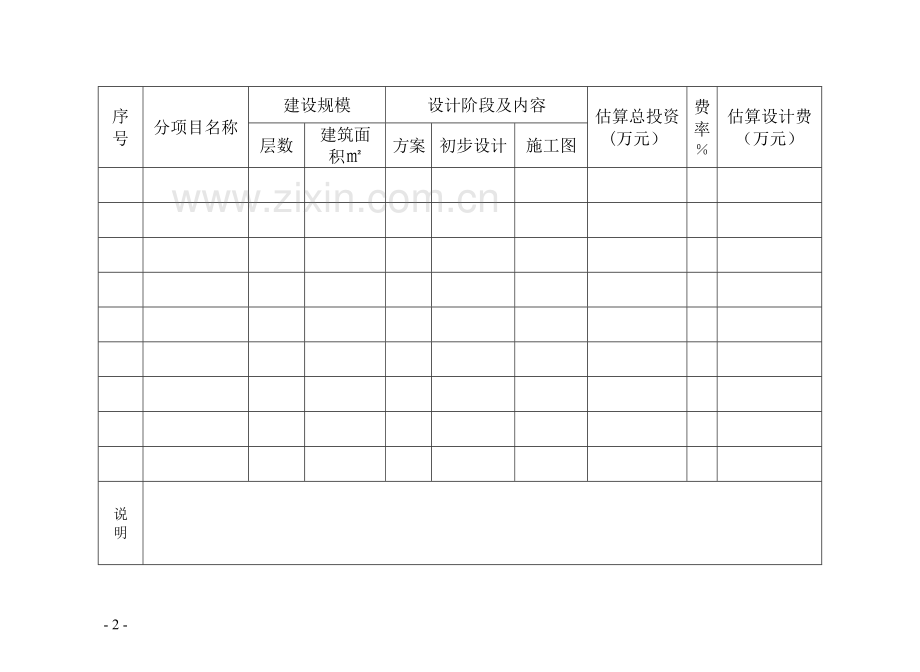 | 序号 | 分项目名称 | 建设规模 | | 设计阶段及内容 | | | 估算总投资（万元） | 费率% | 估算设计费（万元） |
|---|---|---|---|---|---|---|---|---|---|
| | | 层数 | 建筑面积㎡ | 方案 | 初步设计 | 施工图 | | | |
| | | | | | | | | | |
| | | | | | | | | | |
| | | | | | | | | | |
| | | | | | | | | | |
| | | | | | | | | | |
| | | | | | | | | | |
| | | | | | | | | | |
| | | | | | | | | | |
| | | | | | | | | | |
| 说明 | | | | | | | | | |

- 2 -

www.zixin.com.cn